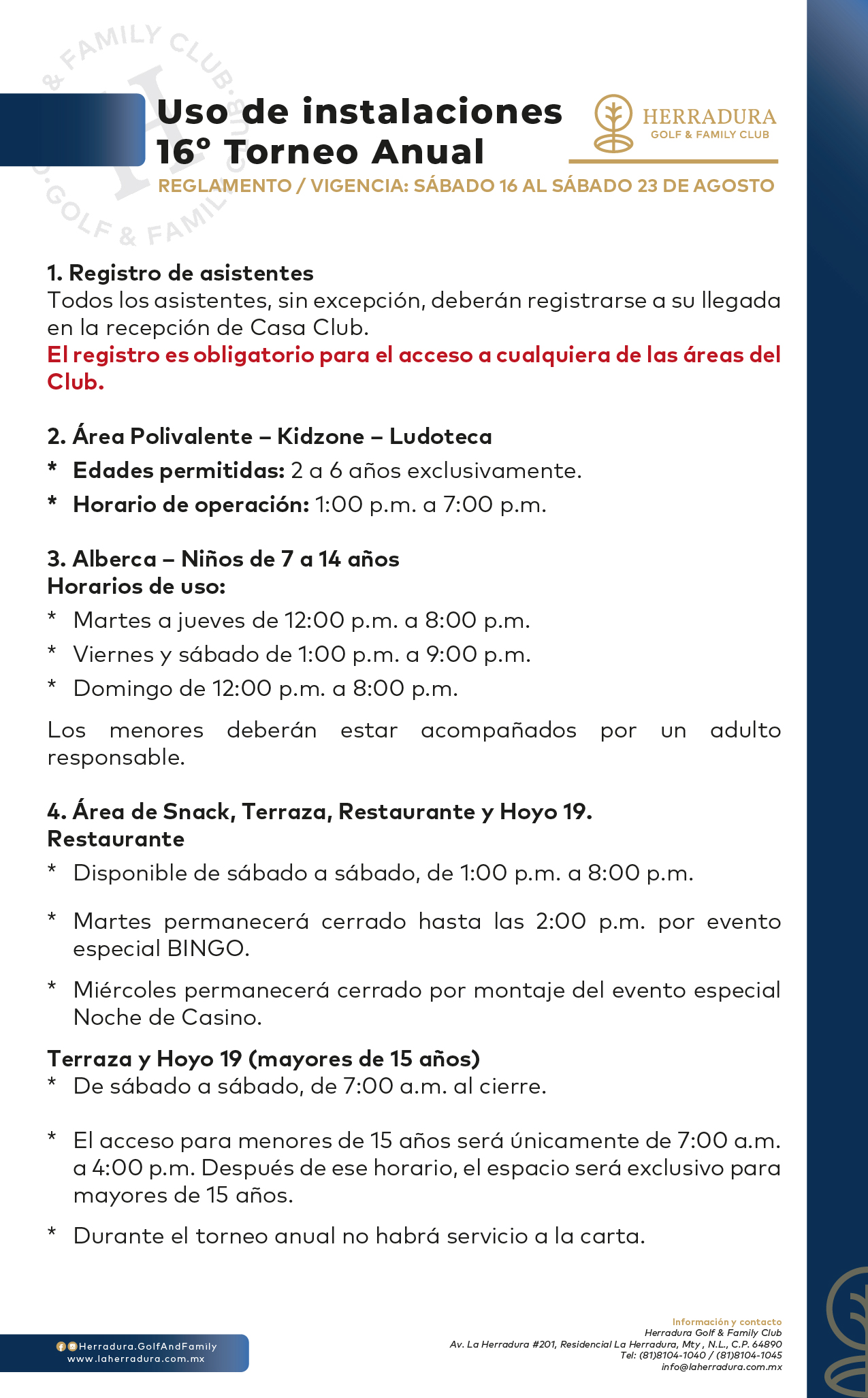 & FAMILY CLUB · GOLF & FAMILY

Uso de instalaciones
16° Torneo Anual

HERRADURA
GOLF & FAMILY CLUB

REGLAMENTO / VIGENCIA: SÁBADO 16 AL SÁBADO 23 DE AGOSTO

1. Registro de asistentes
Todos los asistentes, sin excepción, deberán registrarse a su llegada en la recepción de Casa Club.
El registro es obligatorio para el acceso a cualquiera de las áreas del Club.

2. Área Polivalente – Kidzone – Ludoteca
* Edades permitidas: 2 a 6 años exclusivamente.
* Horario de operación: 1:00 p.m. a 7:00 p.m.

3. Alberca – Niños de 7 a 14 años
Horarios de uso:
* Martes a jueves de 12:00 p.m. a 8:00 p.m.
* Viernes y sábado de 1:00 p.m. a 9:00 p.m.
* Domingo de 12:00 p.m. a 8:00 p.m.

Los menores deberán estar acompañados por un adulto responsable.

4. Área de Snack, Terraza, Restaurante y Hoyo 19.
Restaurante
* Disponible de sábado a sábado, de 1:00 p.m. a 8:00 p.m.
* Martes permanecerá cerrado hasta las 2:00 p.m. por evento especial BINGO.
* Miércoles permanecerá cerrado por montaje del evento especial Noche de Casino.

Terraza y Hoyo 19 (mayores de 15 años)
* De sábado a sábado, de 7:00 a.m. al cierre.
* El acceso para menores de 15 años será únicamente de 7:00 a.m. a 4:00 p.m. Después de ese horario, el espacio será exclusivo para mayores de 15 años.
* Durante el torneo anual no habrá servicio a la carta.

Herradura.GolfAndFamily
www.laherradura.com.mx

Información y contacto
Herradura Golf & Family Club
Av. La Herradura #201, Residencial La Herradura, Mty , N.L., C.P. 64890
Tel: (81)8104-1040 / (81)8104-1045
info@laherradura.com.mx